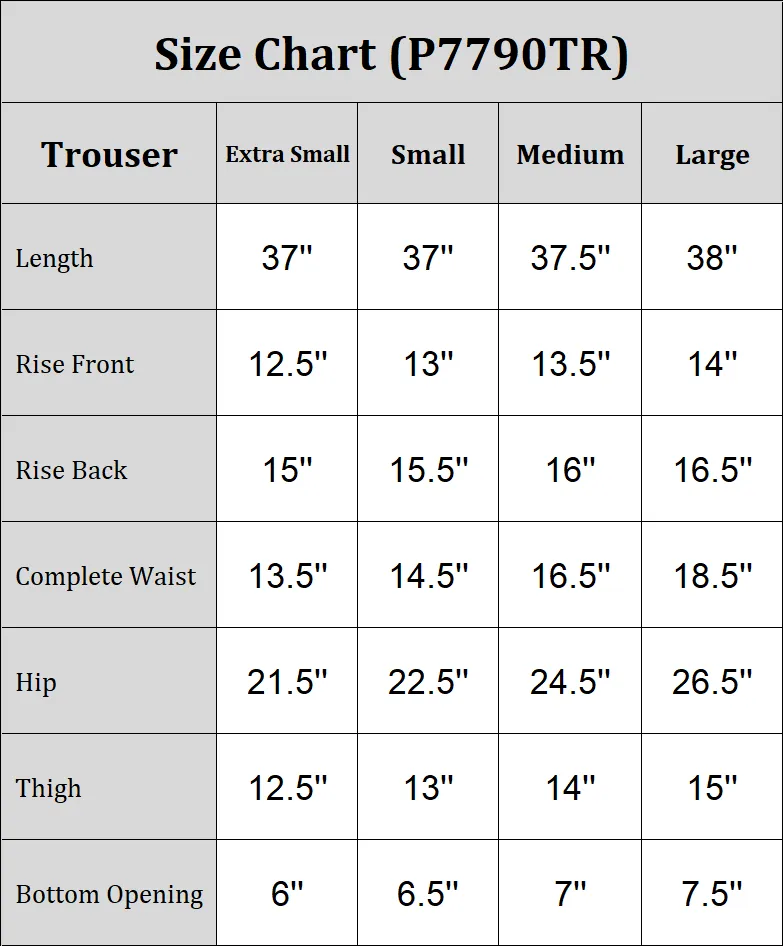 Size Chart (P7790TR)

| Trouser | Extra Small | Small | Medium | Large |
|---|---|---|---|---|
| Length | 37" | 37" | 37.5" | 38" |
| Rise Front | 12.5" | 13" | 13.5" | 14" |
| Rise Back | 15" | 15.5" | 16" | 16.5" |
| Complete Waist | 13.5" | 14.5" | 16.5" | 18.5" |
| Hip | 21.5" | 22.5" | 24.5" | 26.5" |
| Thigh | 12.5" | 13" | 14" | 15" |
| Bottom Opening | 6" | 6.5" | 7" | 7.5" |